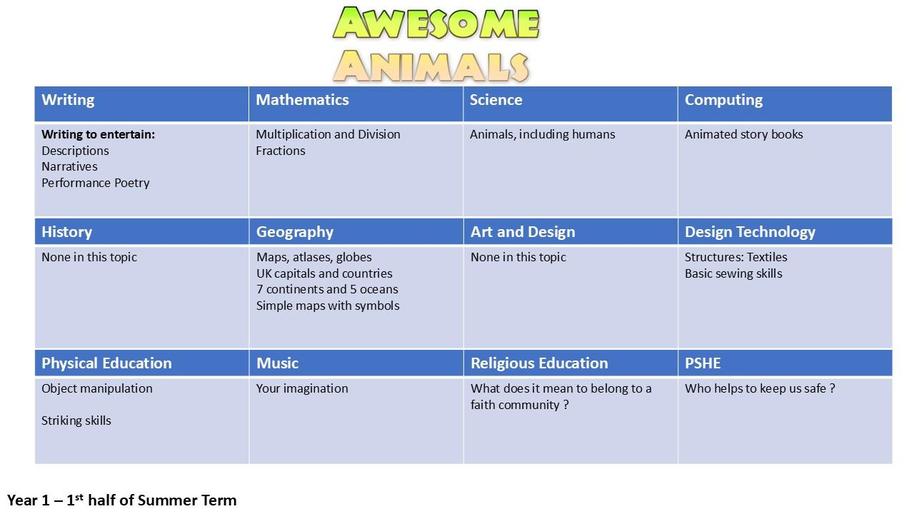 AWESOME
ANIMALS

| Writing | Mathematics | Science | Computing |
|---|---|---|---|
| Writing to entertain: Descriptions Narratives Performance Poetry | Multiplication and Division Fractions | Animals, including humans | Animated story books |
| History | Geography | Art and Design | Design Technology |
| None in this topic | Maps, atlases, globes UK capitals and countries 7 continents and 5 oceans Simple maps with symbols | None in this topic | Structures: Textiles Basic sewing skills |
| Physical Education | Music | Religious Education | PSHE |
| Object manipulation Striking skills | Your imagination | What does it mean to belong to a faith community ? | Who helps to keep us safe ? |

Year 1 – 1$^{st}$ half of Summer Term